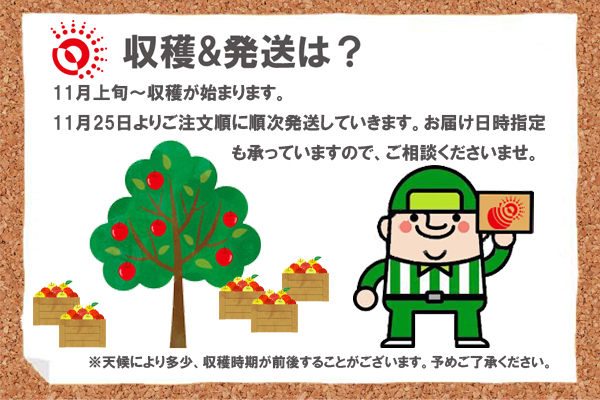 収穫&発送は？

11月上旬～収穫が始まります。

11月25日よりご注文順に順次発送していきます。お届け日時指定も承っていますので、ご相談くださいませ。

※天候により多少、収穫時期が前後することがございます。予めご了承ください。